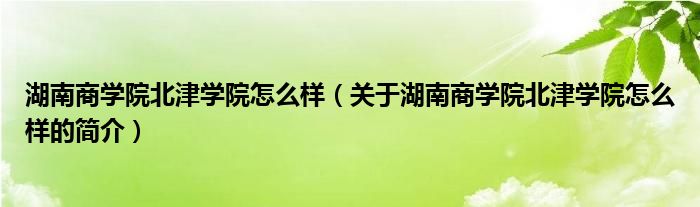 湖南商学院北津学院怎么样（关于湖南商学院北津学院怎么样的简介）